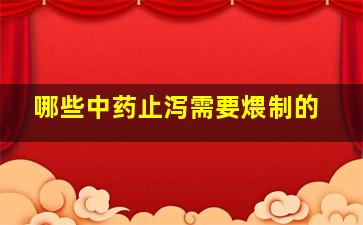 哪些中药止泻需要煨制的